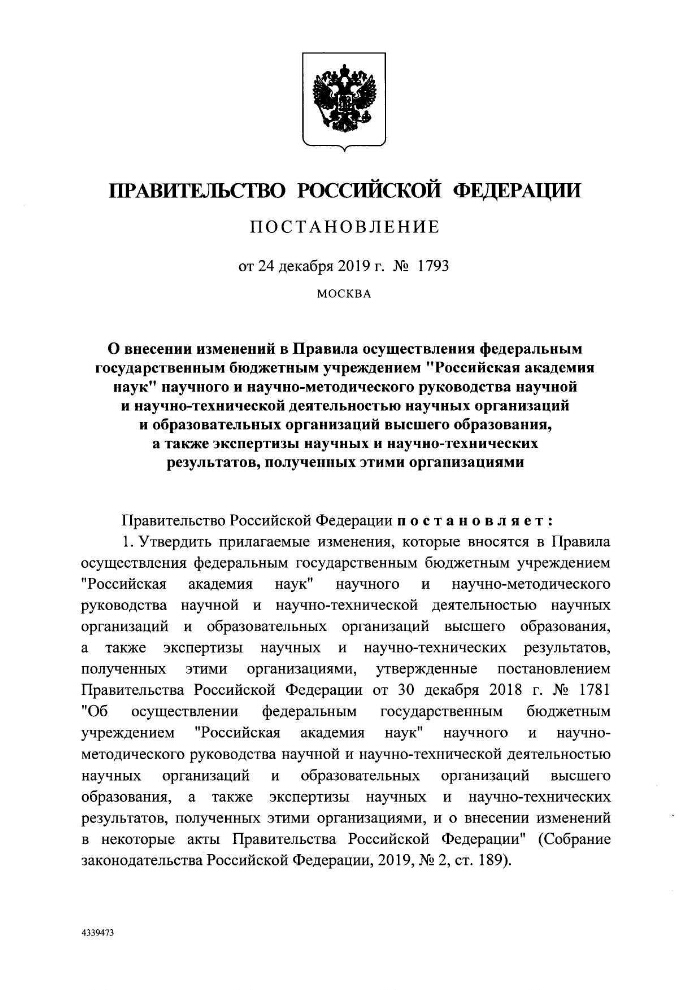 ПРАВИТЕЛЬСТВО РОССИЙСКОЙ ФЕДЕРАЦИИ

ПОСТАНОВЛЕНИЕ

от 24 декабря 2019 г. № 1793

МОСКВА

О внесении изменений в Правила осуществления федеральным государственным бюджетным учреждением "Российская академия наук" научного и научно-методического руководства научной и научно-технической деятельностью научных организаций и образовательных организаций высшего образования, а также экспертизы научных и научно-технических результатов, полученных этими организациями

Правительство Российской Федерации постановляет:

1. Утвердить прилагаемые изменения, которые вносятся в Правила осуществления федеральным государственным бюджетным учреждением "Российская академия наук" научного и научно-методического руководства научной и научно-технической деятельностью научных организаций и образовательных организаций высшего образования, а также экспертизы научных и научно-технических результатов, полученных этими организациями, утвержденные постановлением Правительства Российской Федерации от 30 декабря 2018 г. № 1781 "Об осуществлении федеральным государственным бюджетным учреждением "Российская академия наук" научного и научно-методического руководства научной и научно-технической деятельностью научных организаций и образовательных организаций высшего образования, а также экспертизы научных и научно-технических результатов, полученных этими организациями, и о внесении изменений в некоторые акты Правительства Российской Федерации" (Собрание законодательства Российской Федерации, 2019, № 2, ст. 189).

4339473